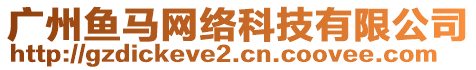 广州鱼马网络科技有限公司
http://gzdickeve2.cn.coovee.com